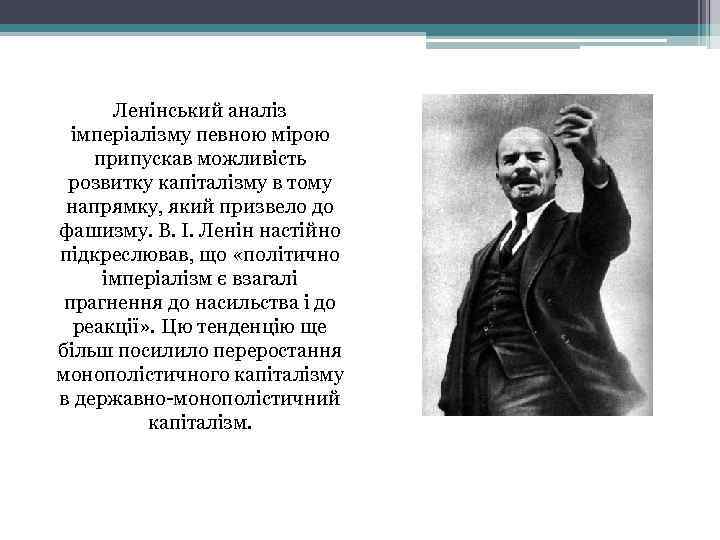 Ленінський аналіз імперіалізму певною мірою припускав можливість розвитку капіталізму в тому напрямку, який призвело до фашизму. В. І. Ленін настійно підкреслював, що «політично імперіалізм є взагалі прагнення до насильства і до реакції». Цю тенденцію ще більш посилило переростання монополістичного капіталізму в державно-монополістичний капіталізм.